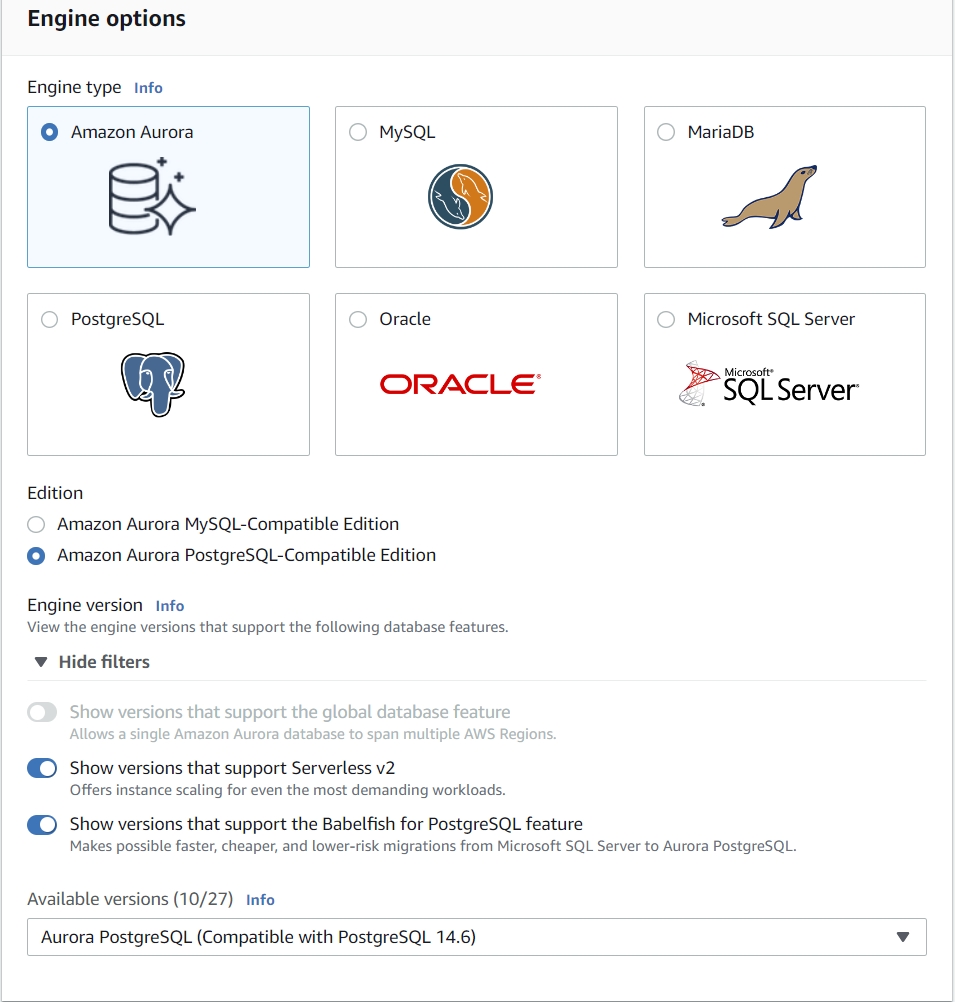 Engine options

Engine type Info

Amazon Aurora

MySQL

MariaDB

PostgreSQL

Oracle

ORACLE

Microsoft SQL Server

Microsoft SQL Server

Edition

Amazon Aurora MySQL-Compatible Edition

Amazon Aurora PostgreSQL-Compatible Edition

Engine version Info

View the engine versions that support the following database features.

Hide filters

Show versions that support the global database feature
Allows a single Amazon Aurora database to span multiple AWS Regions.

Show versions that support Serverless v2
Offers instance scaling for even the most demanding workloads.

Show versions that support the Babelfish for PostgreSQL feature
Makes possible faster, cheaper, and lower-risk migrations from Microsoft SQL Server to Aurora PostgreSQL.

Available versions (10/27) Info

Aurora PostgreSQL (Compatible with PostgreSQL 14.6)